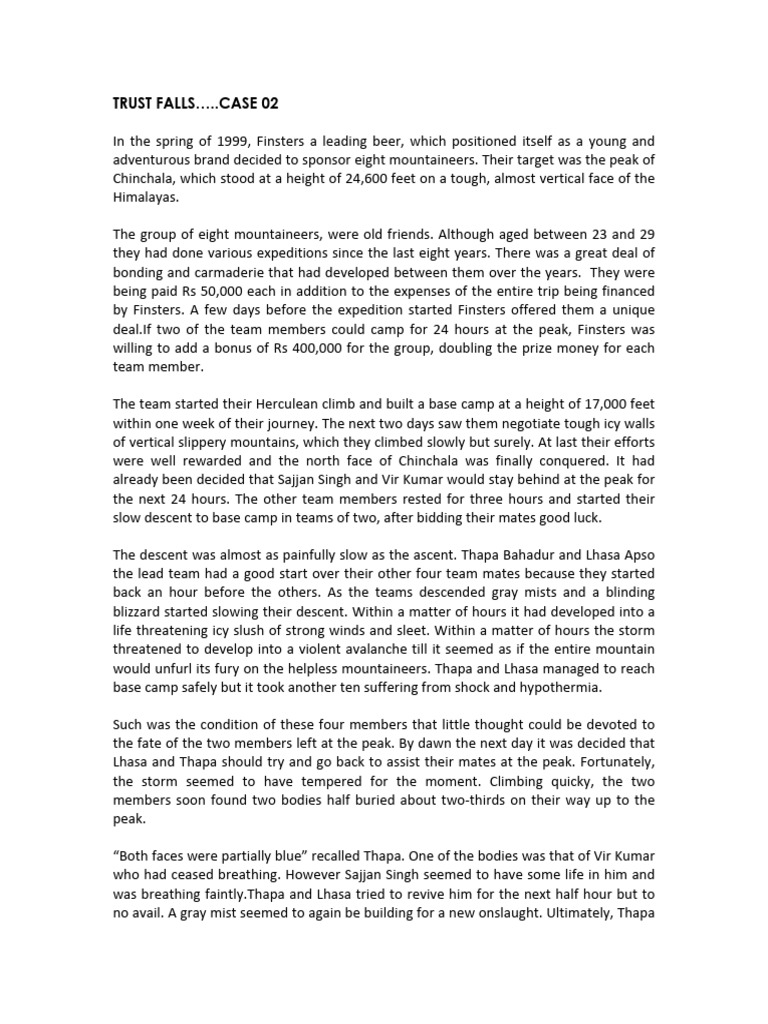 TRUST FALLS…..CASE 02

In the spring of 1999, Finsters a leading beer, which positioned itself as a young and adventurous brand decided to sponsor eight mountaineers. Their target was the peak of Chinchala, which stood at a height of 24,600 feet on a tough, almost vertical face of the Himalayas.

The group of eight mountaineers, were old friends. Although aged between 23 and 29 they had done various expeditions since the last eight years. There was a great deal of bonding and carmaderie that had developed between them over the years. They were being paid Rs 50,000 each in addition to the expenses of the entire trip being financed by Finsters. A few days before the expedition started Finsters offered them a unique deal.If two of the team members could camp for 24 hours at the peak, Finsters was willing to add a bonus of Rs 400,000 for the group, doubling the prize money for each team member.

The team started their Herculean climb and built a base camp at a height of 17,000 feet within one week of their journey. The next two days saw them negotiate tough icy walls of vertical slippery mountains, which they climbed slowly but surely. At last their efforts were well rewarded and the north face of Chinchala was finally conquered. It had already been decided that Sajjan Singh and Vir Kumar would stay behind at the peak for the next 24 hours. The other team members rested for three hours and started their slow descent to base camp in teams of two, after bidding their mates good luck.

The descent was almost as painfully slow as the ascent. Thapa Bahadur and Lhasa Apso the lead team had a good start over their other four team mates because they started back an hour before the others. As the teams descended gray mists and a blinding blizzard started slowing their descent. Within a matter of hours it had developed into a life threatening icy slush of strong winds and sleet. Within a matter of hours the storm threatened to develop into a violent avalanche till it seemed as if the entire mountain would unfurl its fury on the helpless mountaineers. Thapa and Lhasa managed to reach base camp safely but it took another ten suffering from shock and hypothermia.

Such was the condition of these four members that little thought could be devoted to the fate of the two members left at the peak. By dawn the next day it was decided that Lhasa and Thapa should try and go back to assist their mates at the peak. Fortunately, the storm seemed to have tempered for the moment. Climbing quicky, the two members soon found two bodies half buried about two-thirds on their way up to the peak.

“Both faces were partially blue” recalled Thapa. One of the bodies was that of Vir Kumar who had ceased breathing. However Sajjan Singh seemed to have some life in him and was breathing faintly.Thapa and Lhasa tried to revive him for the next half hour but to no avail. A gray mist seemed to again be building for a new onslaught. Ultimately, Thapa